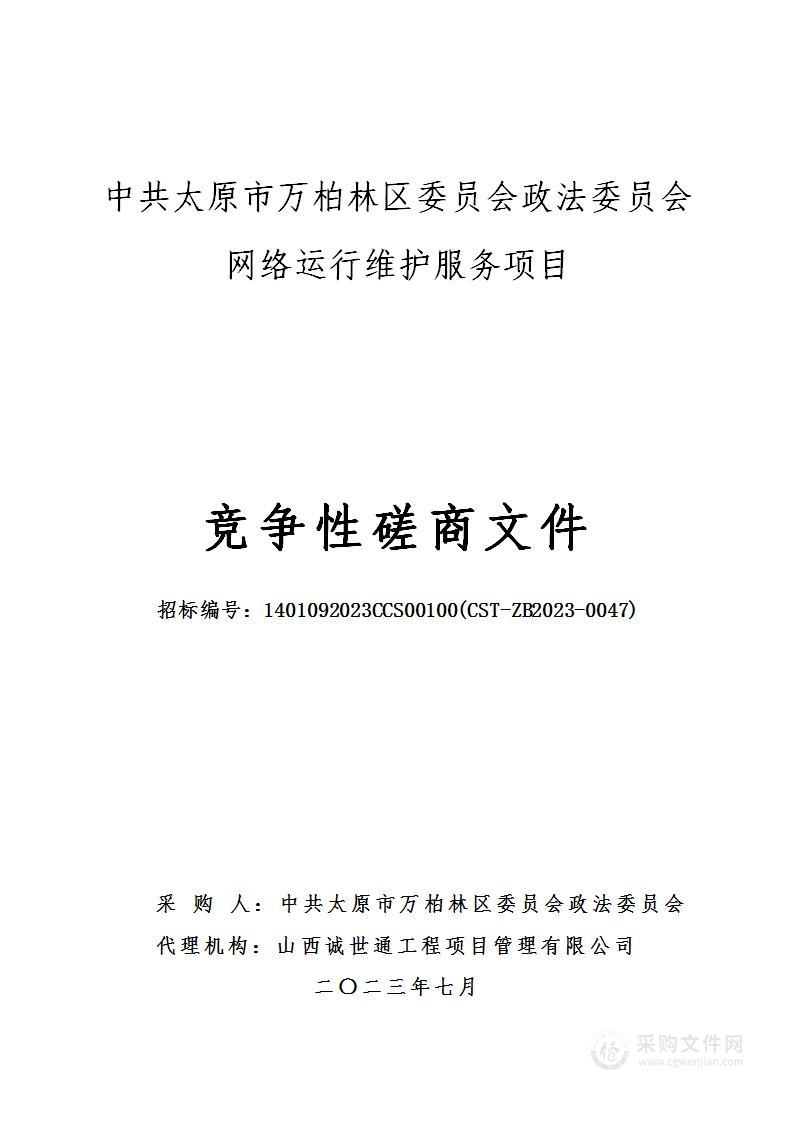 中共太原市万柏林区委员会政法委员会
网络运行维护服务项目

竞争性磋商文件

招标编号：1401092023CCS00100(CST-ZB2023-0047)

采 购 人：中共太原市万柏林区委员会政法委员会
代理机构：山西诚世通工程项目管理有限公司
二〇二三年七月

采购文件网
www.cgwenjian.com